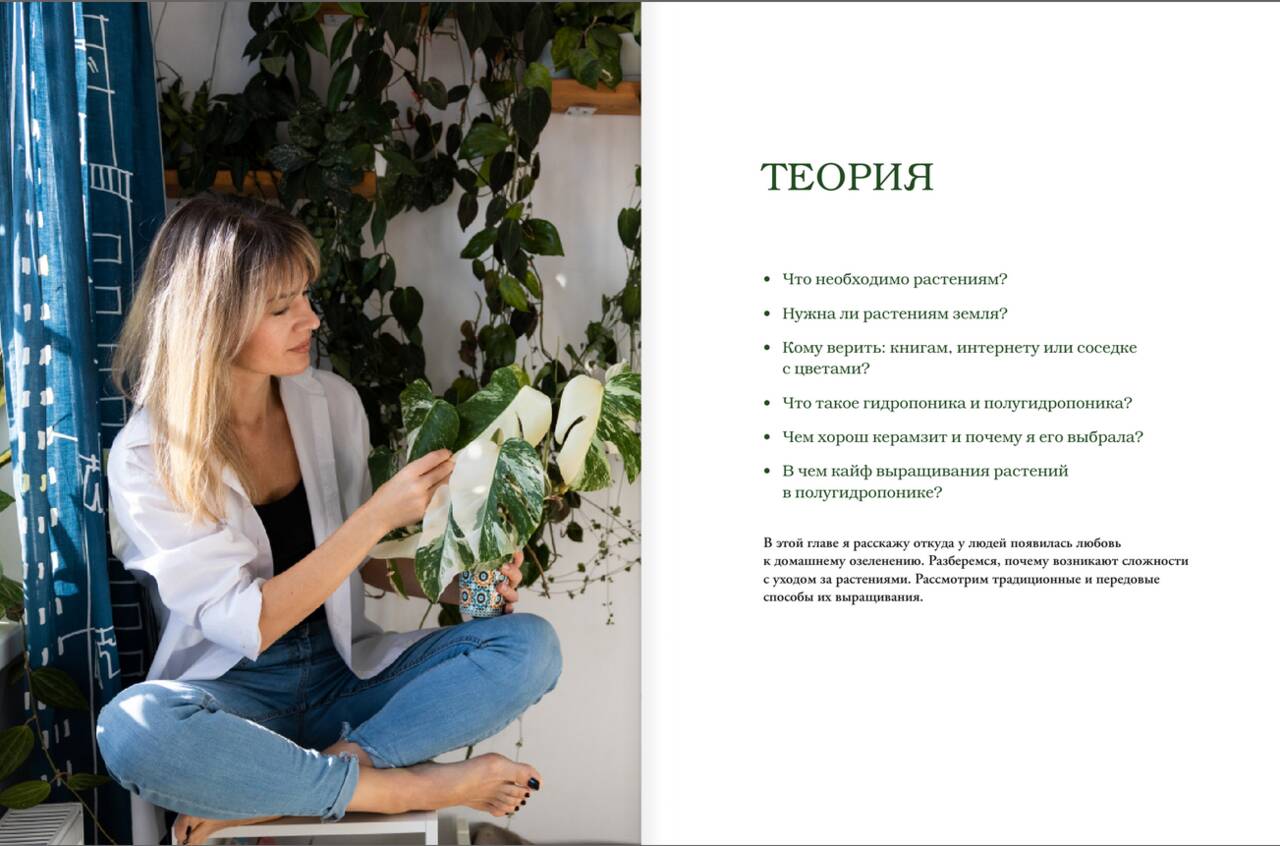 ТЕОРИЯ

• Что необходимо растениям?
• Нужна ли растениям земля?
• Кому верить: книгам, интернету или соседке с цветами?
• Что такое гидропоника и полугидропоника?
• Чем хорош керамзит и почему я его выбрала?
• В чем кайф выращивания растений в полугидропонике?

В этой главе я расскажу откуда у людей появилась любовь к домашнему озеленению. Разберемся, почему возникают сложности с уходом за растениями. Рассмотрим традиционные и передовые способы их выращивания.